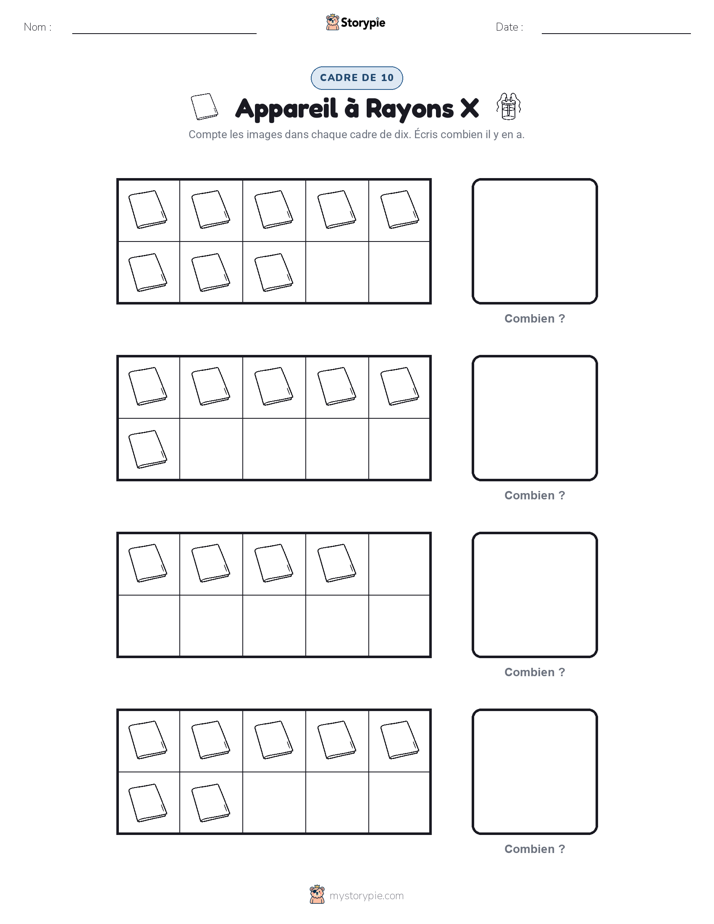 Nom : ____ Storypie Date : ____

CADRE DE 10

Appareil à Rayons X

Compte les images dans chaque cadre de dix. Écris combien il y en a.

Combien ?

Combien ?

Combien ?

Combien ?

mystorypie.com